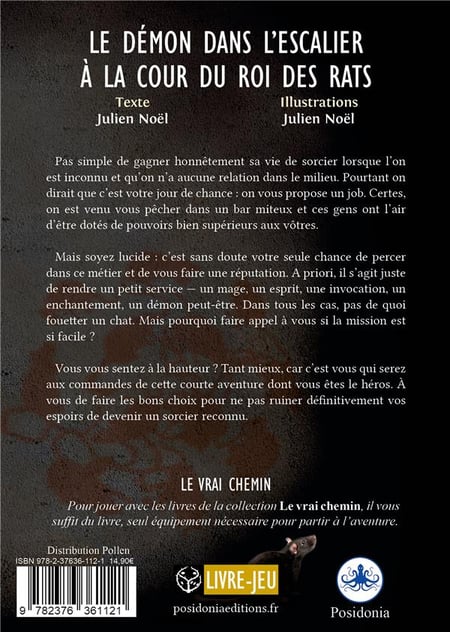 LE DÉMON DANS L'ESCALIER
À LA COUR DU ROI DES RATS

Texte
Julien Noël

Illustrations
Julien Noël

Pas simple de gagner honnêtement sa vie de sorcier lorsque l'on est inconnu et qu'on n'a aucune relation dans le milieu. Pourtant on dirait que c'est votre jour de chance : on vous propose un job. Certes, on est venu vous pêcher dans un bar miteux et ces gens ont l'air d'être dotés de pouvoirs bien supérieurs aux vôtres.

Mais soyez lucide : c'est sans doute votre seule chance de percer dans ce métier et de vous faire une réputation. A priori, il s'agit juste de rendre un petit service — un mage, un esprit, une invocation, un enchantement, un démon peut-être. Dans tous les cas, pas de quoi fouetter un chat. Mais pourquoi faire appel à vous si la mission est si facile ?

Vous vous sentez à la hauteur ? Tant mieux, car c'est vous qui serez aux commandes de cette courte aventure dont vous êtes le héros. À vous de faire les bons choix pour ne pas ruiner définitivement vos espoirs de devenir un sorcier reconnu.

LE VRAI CHEMIN

Pour jouer avec les livres de la collection Le vrai chemin, il vous suffit du livre, seul équipement nécessaire pour partir à l'aventure.

Distribution Pollen
ISBN 978-2-37636-112-1 14,90€

9 782376 361121

LIVRE-JEU
posidoniaeditions.fr

Posidonia